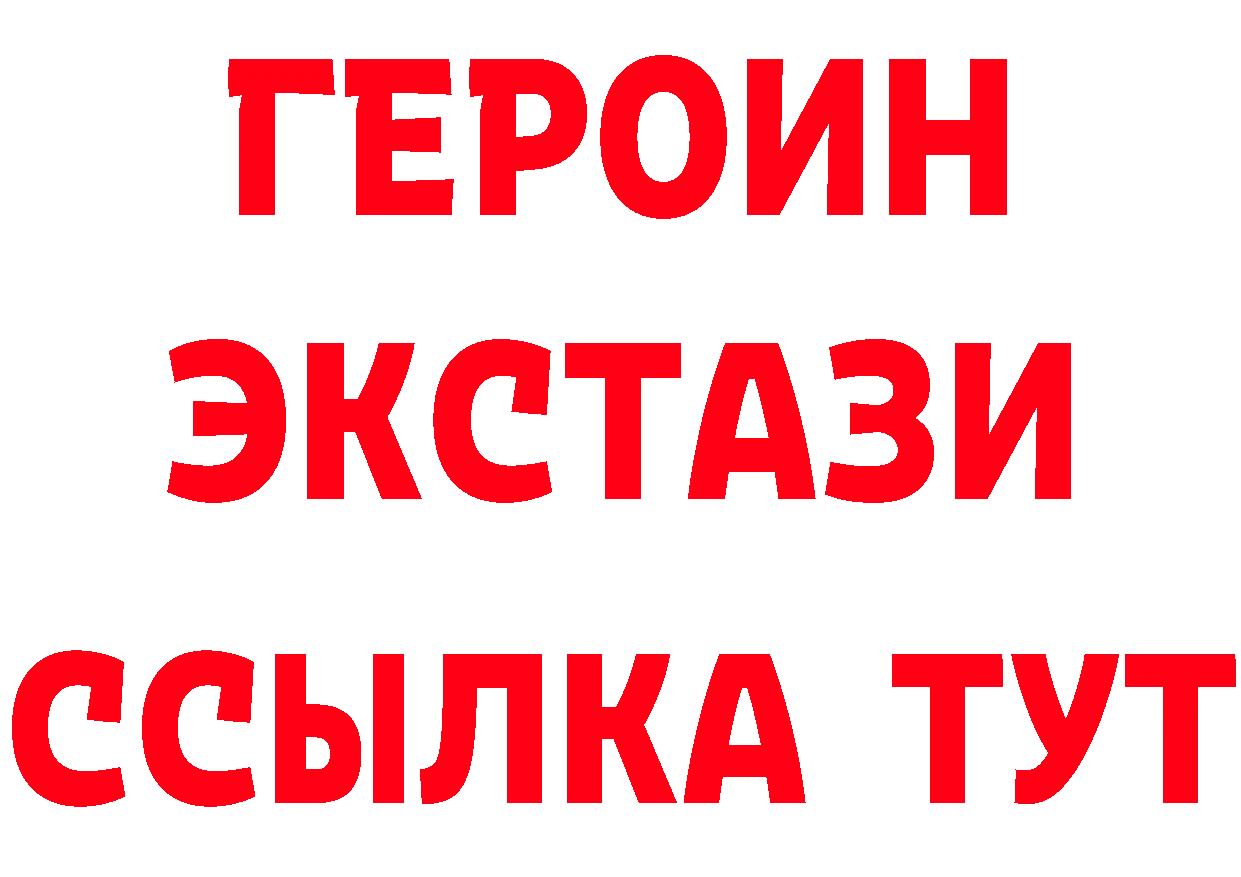 ГЕРОИН
ЭКСТАЗИ
ССЫЛКА ТУТ